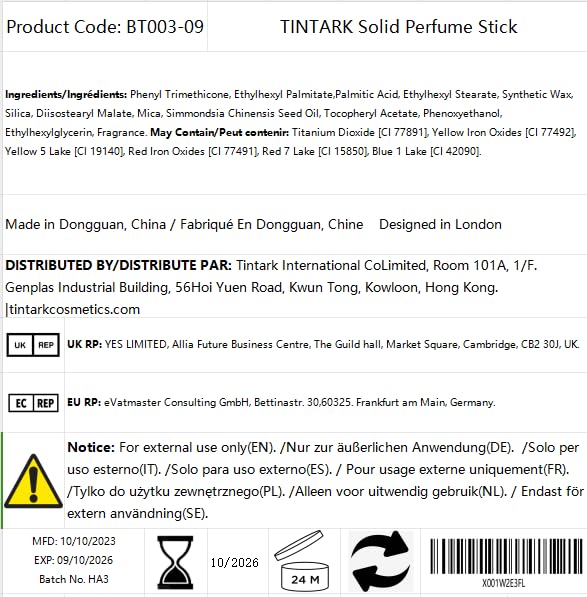 Product Code: BT003-09

TINTARK Solid Perfume Stick

Ingredients/Ingrédients: Phenyl Trimethicone, Ethylhexyl Palmitate,Palmitic Acid, Ethylhexyl Stearate, Synthetic Wax, Silica, Diisostearyl Malate, Mica, Simmondsia Chinensis Seed Oil, Tocopheryl Acetate, Phenoxyethanol, Ethylhexylglycerin, Fragrance. May Contain/Peut contenir: Titanium Dioxide [CI 77891], Yellow Iron Oxides [CI 77492], Yellow 5 Lake [CI 19140], Red Iron Oxides [CI 77491], Red 7 Lake [CI 15850], Blue 1 Lake [CI 42090].

Made in Dongguan, China / Fabriqué En Dongguan, Chine Designed in London

DISTRIBUTED BY/DISTRIBUTE PAR: Tintark International CoLimited, Room 101A, 1/F. Genplas Industrial Building, 56Hoi Yuen Road, Kwun Tong, Kowloon, Hong Kong. |tintarkcosmetics.com

UK REP

UK RP: YES LIMITED, Allia Future Business Centre, The Guild hall, Market Square, Cambridge, CB2 30J, UK.

EC REP

EU RP: eVatmaster Consulting GmbH, Bettinastr. 30,60325. Frankfurt am Main, Germany.

Notice: For external use only(EN). /Nur zur äußerlichen Anwendung(DE). /Solo per uso esterno(IT). /Solo para uso externo(ES). / Pour usage externe uniquement(FR). /Tylko do użytku zewnętrznego(PL). /Alleen voor uitwendig gebruik(NL). / Endast för extern användning(SE).

MFD: 10/10/2023
EXP: 09/10/2026
Batch No. HA3

10/2026

24 M

X001W2E3FL